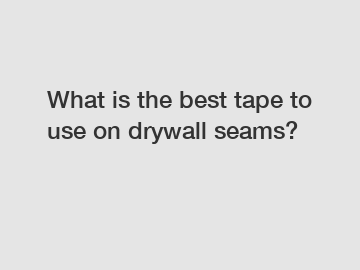 What is the best tape to use on drywall seams?